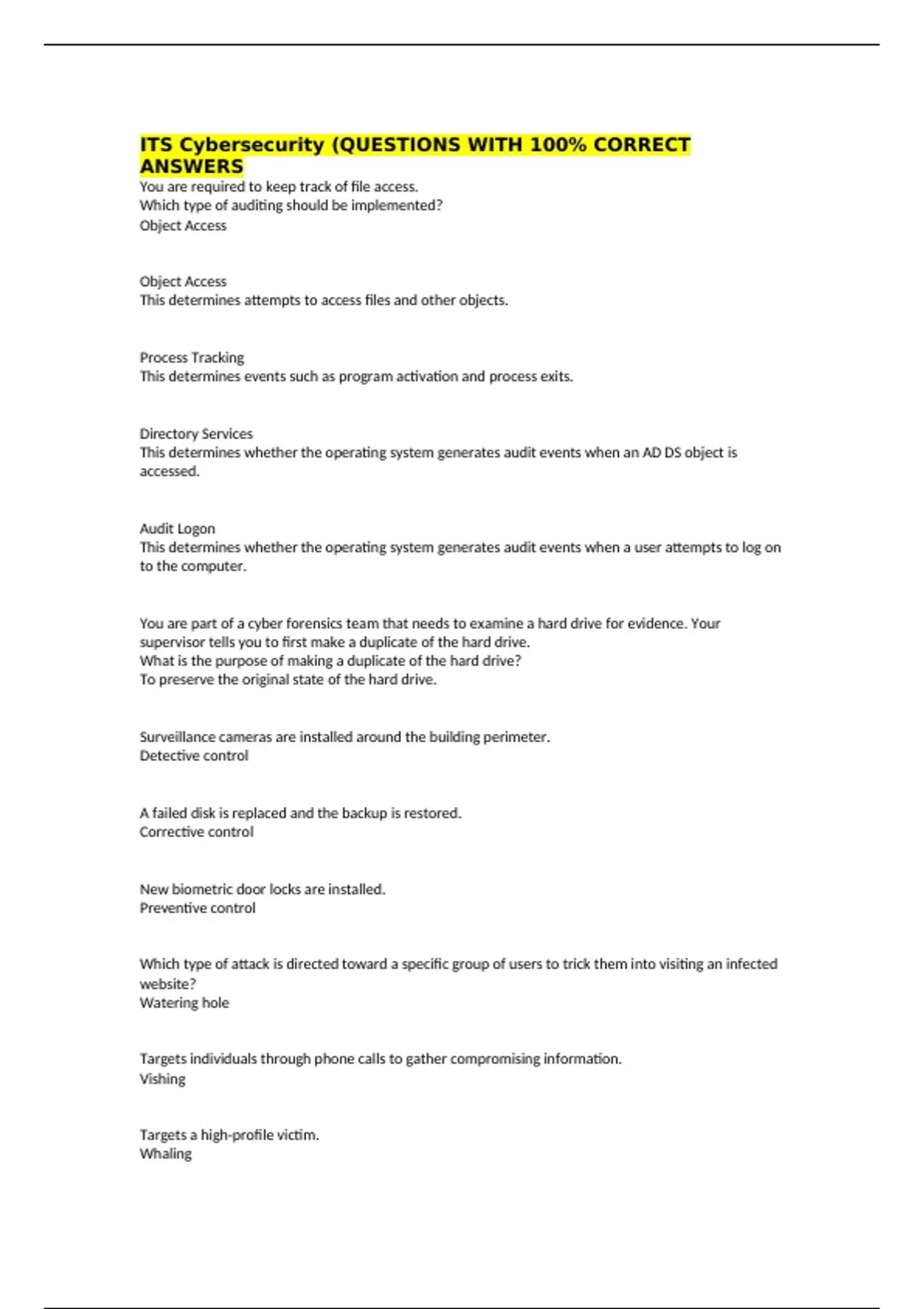 ITS Cybersecurity (QUESTIONS WITH 100% CORRECT ANSWERS

You are required to keep track of file access.
Which type of auditing should be implemented?
Object Access

Object Access
This determines attempts to access files and other objects.

Process Tracking
This determines events such as program activation and process exits.

Directory Services
This determines whether the operating system generates audit events when an AD DS object is accessed.

Audit Logon
This determines whether the operating system generates audit events when a user attempts to log on to the computer.

You are part of a cyber forensics team that needs to examine a hard drive for evidence. Your supervisor tells you to first make a duplicate of the hard drive.
What is the purpose of making a duplicate of the hard drive?
To preserve the original state of the hard drive.

Surveillance cameras are installed around the building perimeter.
Detective control

A failed disk is replaced and the backup is restored.
Corrective control

New biometric door locks are installed.
Preventive control

Which type of attack is directed toward a specific group of users to trick them into visiting an infected website?
Watering hole

Targets individuals through phone calls to gather compromising information.
Vishing

Targets a high-profile victim.
Whaling